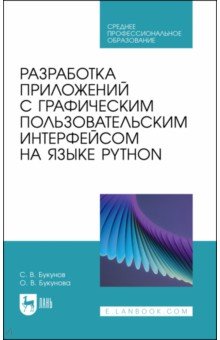 СРЕДНЕЕ ПРОФЕССИОНАЛЬНОЕ ОБРАЗОВАНИЕ

РАЗРАБОТКА ПРИЛОЖЕНИЙ С ГРАФИЧЕСКИМ ПОЛЬЗОВАТЕЛЬСКИМ ИНТЕРФЕЙСОМ НА ЯЗЫКЕ PYTHON

С. В. Букунов
О. В. Букунова

ЛАНЬ

E.LANBOOK.COM